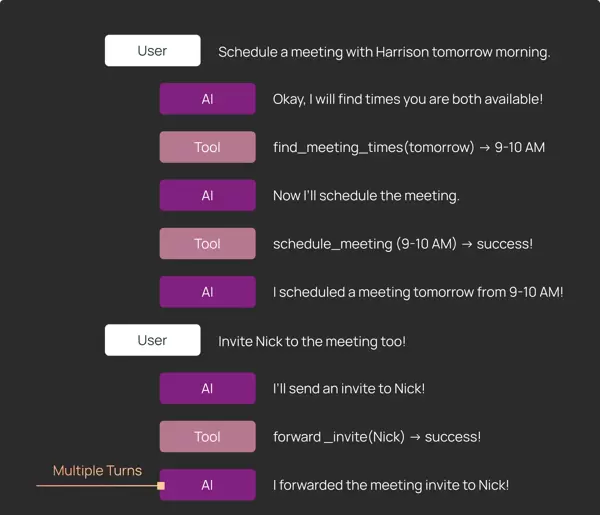 User Schedule a meeting with Harrison tomorrow morning.

AI Okay, I will find times you are both available!

Tool find_meeting_times(tomorrow) → 9-10 AM

AI Now I'll schedule the meeting.

Tool schedule_meeting (9-10 AM) → success!

AI I scheduled a meeting tomorrow from 9-10 AM!

User Invite Nick to the meeting too!

AI I'll send an invite to Nick!

Tool forward _invite(Nick) → success!

Multiple Turns

AI I forwarded the meeting invite to Nick!